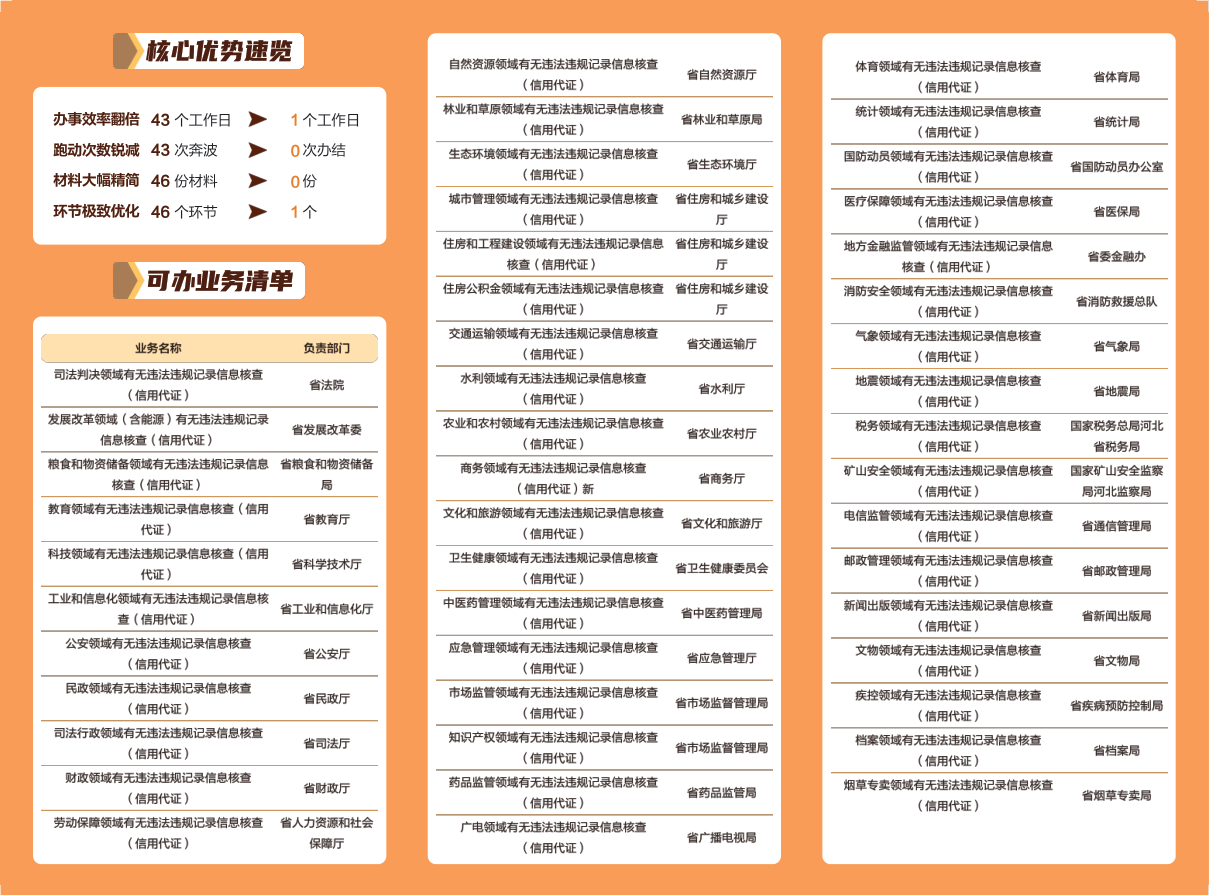 核心优势速览

办事效率翻倍 43个工作日 ➤ 1个工作日
跑动次数锐减 43次奔波 ➤ 0次办结
材料大幅精简 46份材料 ➤ 0份
环节极致优化 46个环节 ➤ 1个

可办业务清单

| 业务名称 | 负责部门 |
|---|---|
| 司法判决领域有无违法违规记录信息核查（信用代证） | 省法院 |
| 发展改革领域（含能源）有无违法违规记录信息核查（信用代证） | 省发展改革委 |
| 粮食和物资储备领域有无违法违规记录信息核查（信用代证） | 省粮食和物资储备局 |
| 教育领域有无违法违规记录信息核查（信用代证） | 省教育厅 |
| 科技领域有无违法违规记录信息核查（信用代证） | 省科学技术厅 |
| 工业和信息化领域有无违法违规记录信息核查（信用代证） | 省工业和信息化厅 |
| 公安领域有无违法违规记录信息核查（信用代证） | 省公安厅 |
| 民政领域有无违法违规记录信息核查（信用代证） | 省民政厅 |
| 司法行政领域有无违法违规记录信息核查（信用代证） | 省司法厅 |
| 财政领域有无违法违规记录信息核查（信用代证） | 省财政厅 |
| 劳动保障领域有无违法违规记录信息核查（信用代证） | 省人力资源和社会保障厅 |

| 自然资源领域有无违法违规记录信息核查（信用代证） | 省自然资源厅 |
|---|---|
| 林业和草原领域有无违法违规记录信息核查（信用代证） | 省林业和草原局 |
| 生态环境领域有无违法违规记录信息核查（信用代证） | 省生态环境厅 |
| 城市管理领域有无违法违规记录信息核查（信用代证） | 省住房和城乡建设厅 |
| 住房和工程建设领域有无违法违规记录信息核查（信用代证） | 省住房和城乡建设厅 |
| 住房公积金领域有无违法违规记录信息核查（信用代证） | 省住房和城乡建设厅 |
| 交通运输领域有无违法违规记录信息核查（信用代证） | 省交通运输厅 |
| 水利领域有无违法违规记录信息核查（信用代证） | 省水利厅 |
| 农业和农村领域有无违法违规记录信息核查（信用代证） | 省农业农村厅 |
| 商务领域有无违法违规记录信息核查（信用代证）新 | 省商务厅 |
| 文化和旅游领域有无违法违规记录信息核查（信用代证） | 省文化和旅游厅 |
| 卫生健康领域有无违法违规记录信息核查（信用代证） | 省卫生健康委员会 |
| 中医药管理领域有无违法违规记录信息核查（信用代证） | 省中医药管理局 |
| 应急管理领域有无违法违规记录信息核查（信用代证） | 省应急管理厅 |
| 市场监管领域有无违法违规记录信息核查（信用代证） | 省市场监督管理局 |
| 知识产权领域有无违法违规记录信息核查（信用代证） | 省市场监督管理局 |
| 药品监管领域有无违法违规记录信息核查（信用代证） | 省药品监管局 |
| 广电领域有无违法违规记录信息核查（信用代证） | 省广播电视局 |

| 体育领域有无违法违规记录信息核查（信用代证） | 省体育局 |
|---|---|
| 统计领域有无违法违规记录信息核查（信用代证） | 省统计局 |
| 国防动员领域有无违法违规记录信息核查（信用代证） | 省国防动员办公室 |
| 医疗保障领域有无违法违规记录信息核查（信用代证） | 省医保局 |
| 地方金融监管领域有无违法违规记录信息核查（信用代证） | 省委金融办 |
| 消防安全领域有无违法违规记录信息核查（信用代证） | 省消防救援总队 |
| 气象领域有无违法违规记录信息核查（信用代证） | 省气象局 |
| 地震领域有无违法违规记录信息核查（信用代证） | 省地震局 |
| 税务领域有无违法违规记录信息核查（信用代证） | 国家税务总局河北省税务局 |
| 矿山安全领域有无违法违规记录信息核查（信用代证） | 国家矿山安全监察局河北监察局 |
| 电信监管领域有无违法违规记录信息核查（信用代证） | 省通信管理局 |
| 邮政管理领域有无违法违规记录信息核查（信用代证） | 省邮政管理局 |
| 新闻出版领域有无违法违规记录信息核查（信用代证） | 省新闻出版局 |
| 文物领域有无违法违规记录信息核查（信用代证） | 省文物局 |
| 疾控领域有无违法违规记录信息核查（信用代证） | 省疾病预防控制局 |
| 档案领域有无违法违规记录信息核查（信用代证） | 省档案局 |
| 烟草专卖领域有无违法违规记录信息核查（信用代证） | 省烟草专卖局 |